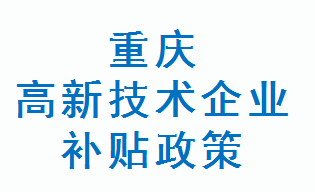 重庆
高新技术企业
补贴政策